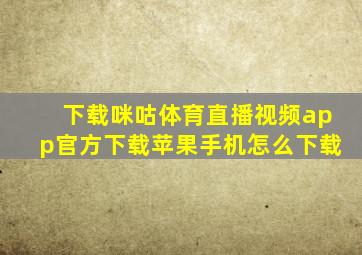 下载咪咕体育直播视频app官方下载苹果手机怎么下载